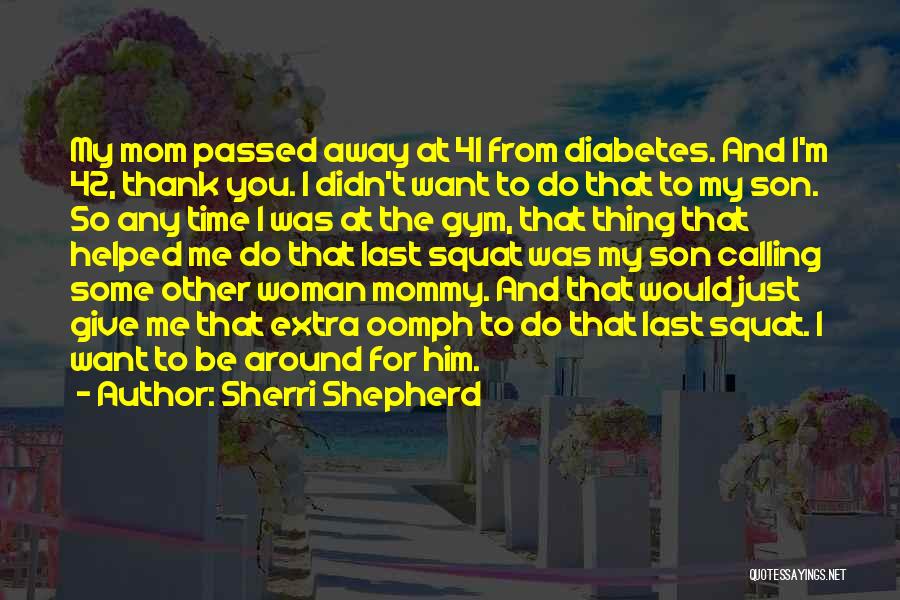 My mom passed away at 41 from diabetes. And I'm 42, thank you. I didn't want to do that to my son. So any time I was at the gym, that thing that helped me do that last squat was my son calling some other woman mommy. And that would just give me that extra oomph to do that last squat. I want to be around for him.

- Author: Sherri Shepherd

QUOTESSAYINGS.NET